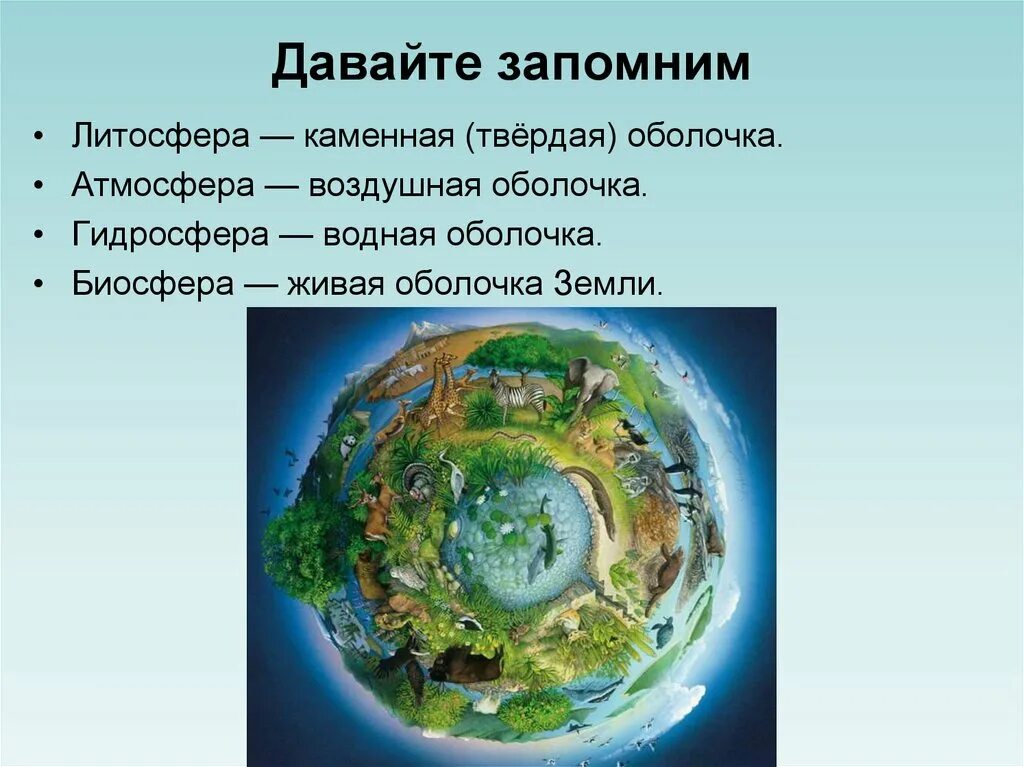 Давайте запомним

• Литосфера — каменная (твёрдая) оболочка.
• Атмосфера — воздушная оболочка.
• Гидросфера — водная оболочка.
• Биосфера — живая оболочка Земли.